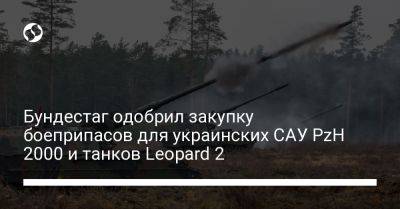 Бундестаг одобрил закупку боеприпасов для украинских САУ PzH 2000 и танков Leopard 2